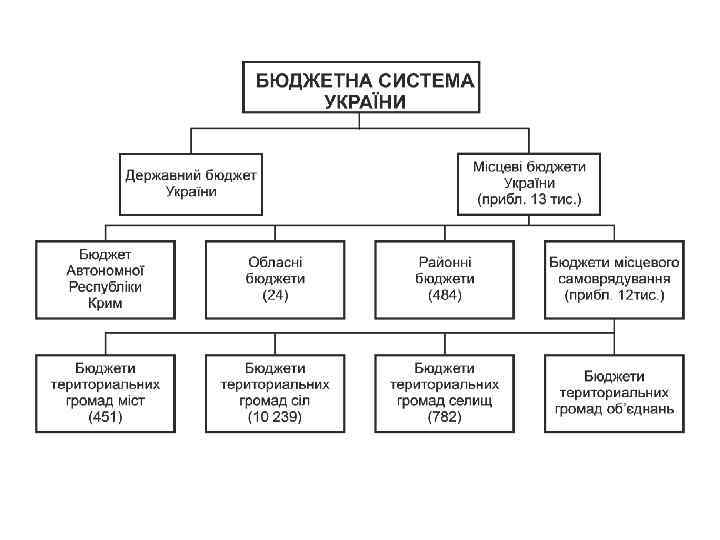 БЮДЖЕТНА СИСТЕМА УКРАЇНИ

Державний бюджет України

Місцеві бюджети України (прибл. 13 тис.)

Бюджет Автономної Республіки Крим

Обласні бюджети (24)

Районні бюджети (484)

Бюджети місцевого самоврядування (прибл. 12тис.)

Бюджети територіальних громад міст (451)

Бюджети територіальних громад сіл (10 239)

Бюджети територіальних громад селищ (782)

Бюджети територіальних громад об'єднань